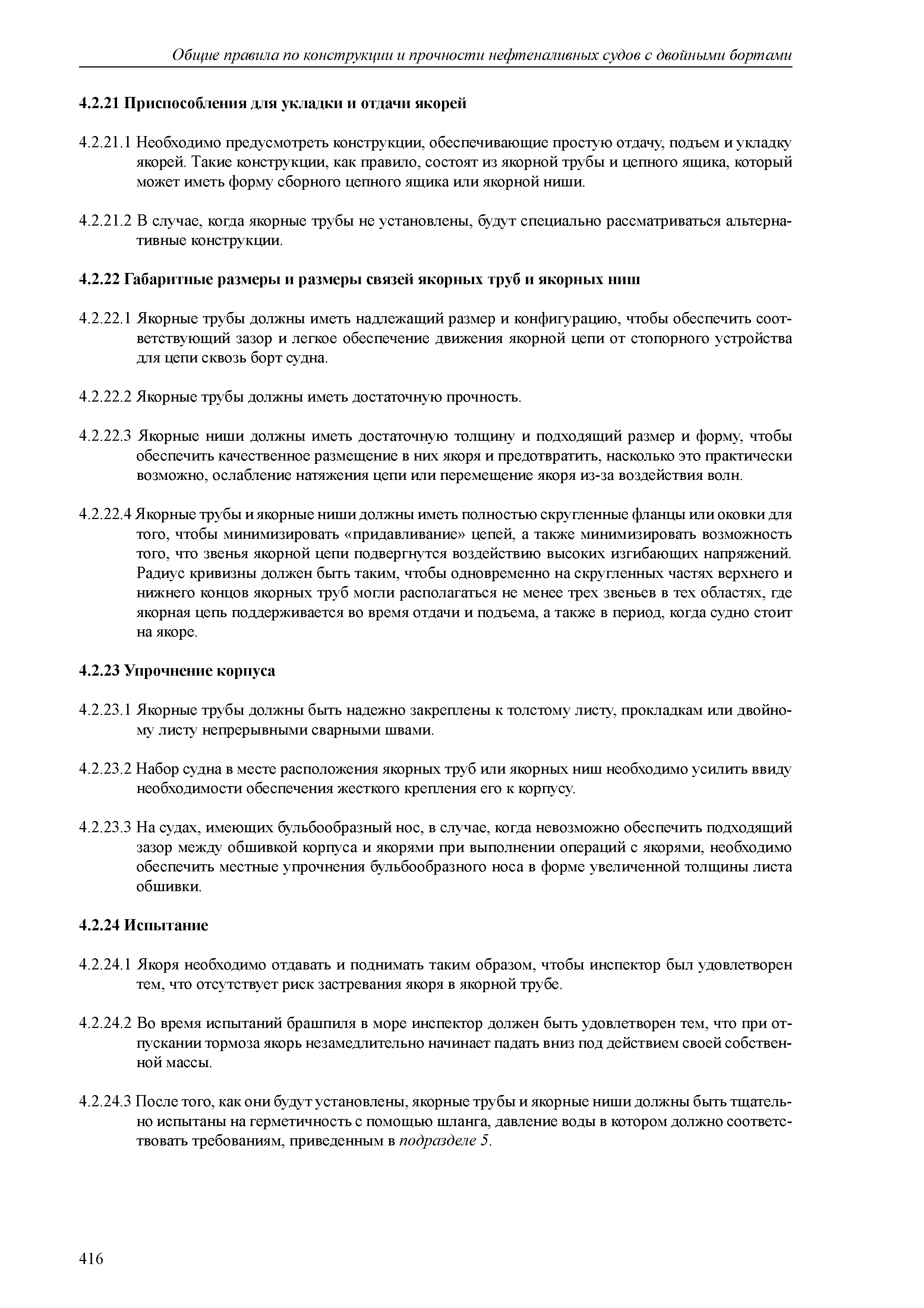 Общие правила по конструкции и прочности нефтеналивных судов с двойными бортами

4.2.21 Приспособления для укладки и отдачи якорей

4.2.21.1 Необходимо предусмотреть конструкции, обеспечивающие простую отдачу, подъем и укладку якорей. Такие конструкции, как правило, состоят из якорной трубы и цепного ящика, который может иметь форму сборного цепного ящика или якорной ниши.

4.2.21.2 В случае, когда якорные трубы не установлены, будут специально рассматриваться альтернативные конструкции.

4.2.22 Габаритные размеры и размеры связей якорных труб и якорных ниш

4.2.22.1 Якорные трубы должны иметь надлежащий размер и конфигурацию, чтобы обеспечить соответствующий зазор и легкое обеспечение движения якорной цепи от стопорного устройства для цепи сквозь борт судна.

4.2.22.2 Якорные трубы должны иметь достаточную прочность.

4.2.22.3 Якорные ниши должны иметь достаточную толщину и подходящий размер и форму, чтобы обеспечить качественное размещение в них якоря и предотвратить, насколько это практически возможно, ослабление натяжения цепи или перемещение якоря из-за воздействия волн.

4.2.22.4 Якорные трубы и якорные ниши должны иметь полностью скругленные фланцы или оковки для того, чтобы минимизировать «придавливание» цепей, а также минимизировать возможность того, что звенья якорной цепи подвергнутся воздействию высоких изгибающих напряжений. Радиус кривизны должен быть таким, чтобы одновременно на скругленных частях верхнего и нижнего концов якорных труб могли располагаться не менее трех звеньев в тех областях, где якорная цепь поддерживается во время отдачи и подъема, а также в период, когда судно стоит на якоре.

4.2.23 Упрочнение корпуса

4.2.23.1 Якорные трубы должны быть надежно закреплены к толстому листу, прокладкам или двойному листу непрерывными сварными швами.

4.2.23.2 Набор судна в месте расположения якорных труб или якорных ниш необходимо усилить ввиду необходимости обеспечения жесткого крепления его к корпусу.

4.2.23.3 На судах, имеющих бульбообразный нос, в случае, когда невозможно обеспечить подходящий зазор между обшивкой корпуса и якорями при выполнении операций с якорями, необходимо обеспечить местные упрочнения бульбообразного носа в форме увеличенной толщины листа обшивки.

4.2.24 Испытание

4.2.24.1 Якоря необходимо отдавать и поднимать таким образом, чтобы инспектор был удовлетворен тем, что отсутствует риск застревания якоря в якорной трубе.

4.2.24.2 Во время испытаний брашпиля в море инспектор должен быть удовлетворен тем, что при отпускании тормоза якорь незамедлительно начинает падать вниз под действием своей собственной массы.

4.2.24.3 После того, как они будут установлены, якорные трубы и якорные ниши должны быть тщательно испытаны на герметичность с помощью шланга, давление воды в котором должно соответствовать требованиям, приведенным в подразделе 5.

416